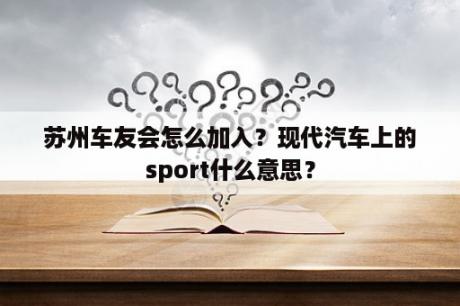 苏州车友会怎么加入？现代汽车上的sport什么意思？